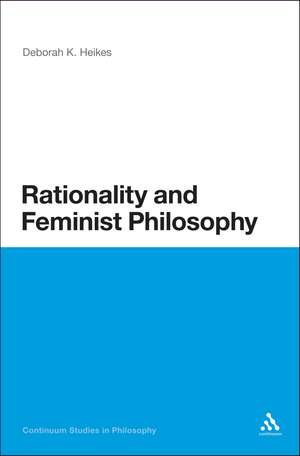 Deborah K. Heikes

Rationality and Feminist Philosophy

Continuum Studies in Philosophy